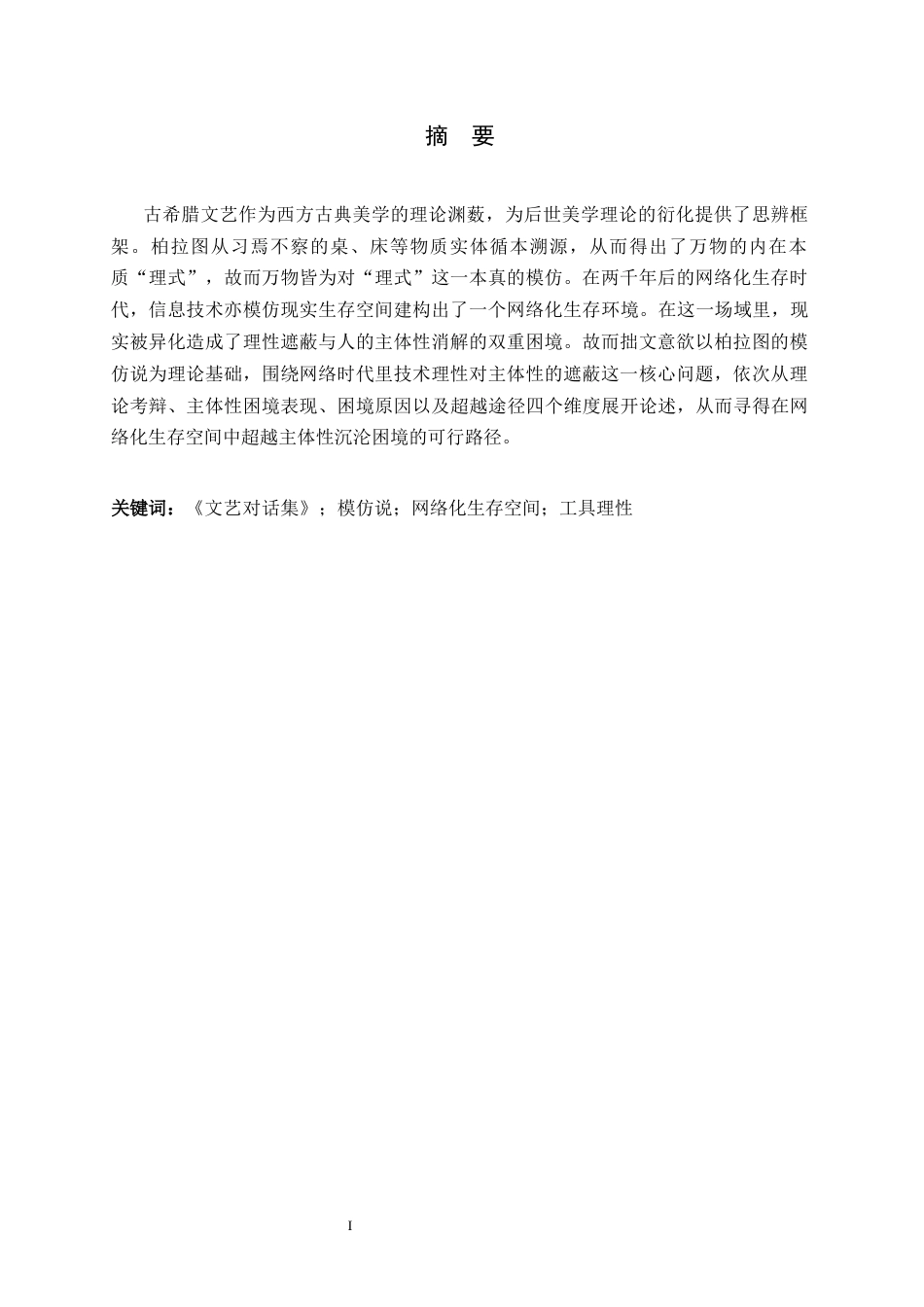 摘 要

古希腊文艺作为西方古典美学的理论渊薮，为后世美学理论的衍化提供了思辨框架。柏拉图从习焉不察的桌、床等物质实体循本溯源，从而得出了万物的内在本质“理式”，故而万物皆为对“理式”这一本真的模仿。在两千年后的网络化生存时代，信息技术亦模仿现实生存空间建构出了一个网络化生存环境。在这一场域里，现实被异化造成了理性遮蔽与人的主体性消解的双重困境。故而拙文意欲以柏拉图的模仿说为理论基础，围绕网络时代里技术理性对主体性的遮蔽这一核心问题，依次从理论考辩、主体性困境表现、困境原因以及超越途径四个维度展开论述，从而寻得在网络化生存空间中超越主体性沉沦困境的可行路径。

关键词：《文艺对话集》；模仿说；网络化生存空间；工具理性

I